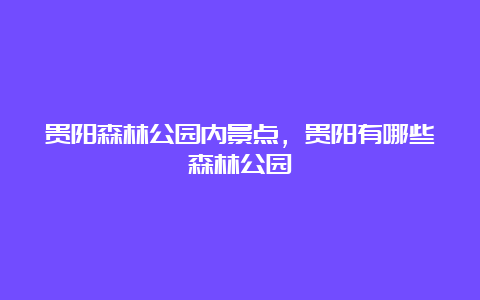 贵阳森林公园内景点，贵阳有哪些森林公园